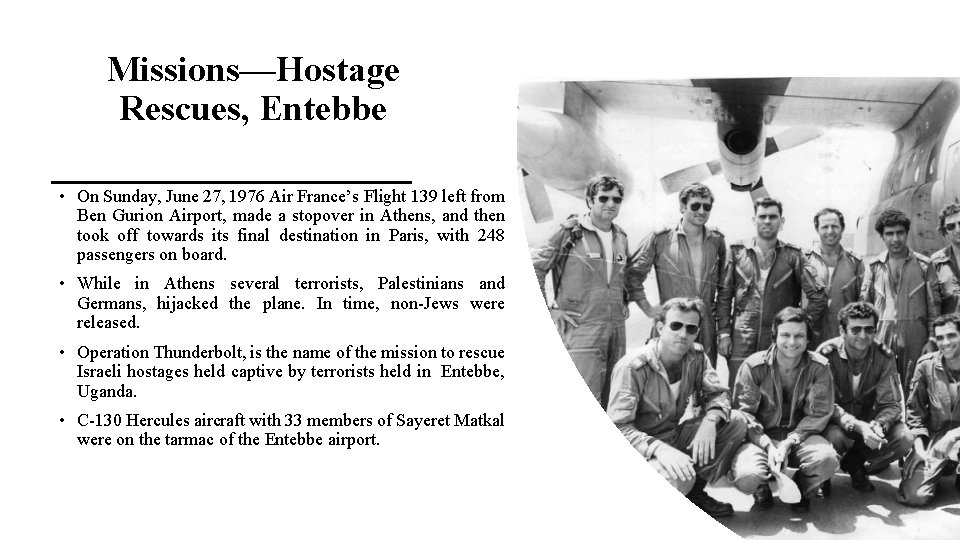 Missions—Hostage Rescues, Entebbe

• On Sunday, June 27, 1976 Air France's Flight 139 left from Ben Gurion Airport, made a stopover in Athens, and then took off towards its final destination in Paris, with 248 passengers on board.

• While in Athens several terrorists, Palestinians and Germans, hijacked the plane. In time, non-Jews were released.

• Operation Thunderbolt, is the name of the mission to rescue Israeli hostages held captive by terrorists held in Entebbe, Uganda.

• C-130 Hercules aircraft with 33 members of Sayeret Matkal were on the tarmac of the Entebbe airport.